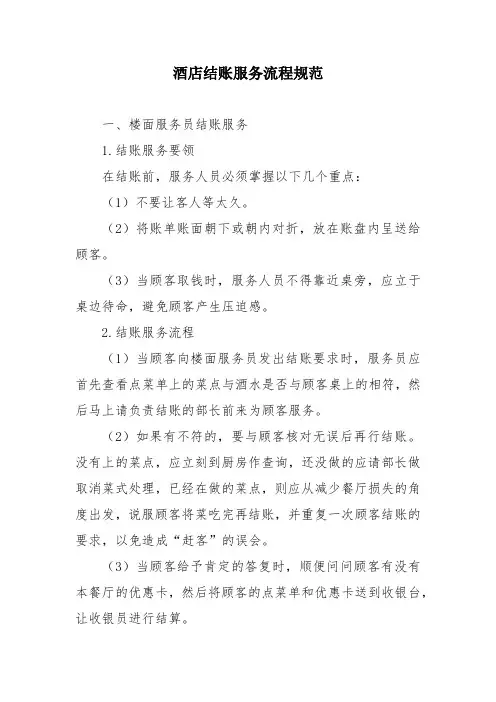 酒店结账服务流程规范

一、楼面服务员结账服务

1.结账服务要领

在结账前，服务人员必须掌握以下几个重点：

（1）不要让客人等太久。

（2）将账单账面朝下或朝内对折，放在账盘内呈送给顾客。

（3）当顾客取钱时，服务人员不得靠近桌旁，应立于桌边待命，避免顾客产生压迫感。

2.结账服务流程

（1）当顾客向楼面服务员发出结账要求时，服务员应首先查看点菜单上的菜点与酒水是否与顾客桌上的相符，然后马上请负责结账的部长前来为顾客服务。

（2）如果有不符的，要与顾客核对无误后再行结账。没有上的菜点，应立刻到厨房作查询，还没做的应请部长做取消菜式处理，已经在做的菜点，则应从减少餐厅损失的角度出发，说服顾客将菜吃完再结账，并重复一次顾客结账的要求，以免造成“赶客”的误会。

（3）当顾客给予肯定的答复时，顺便问问顾客有没有本餐厅的优惠卡，然后将顾客的点菜单和优惠卡送到收银台，让收银员进行结算。